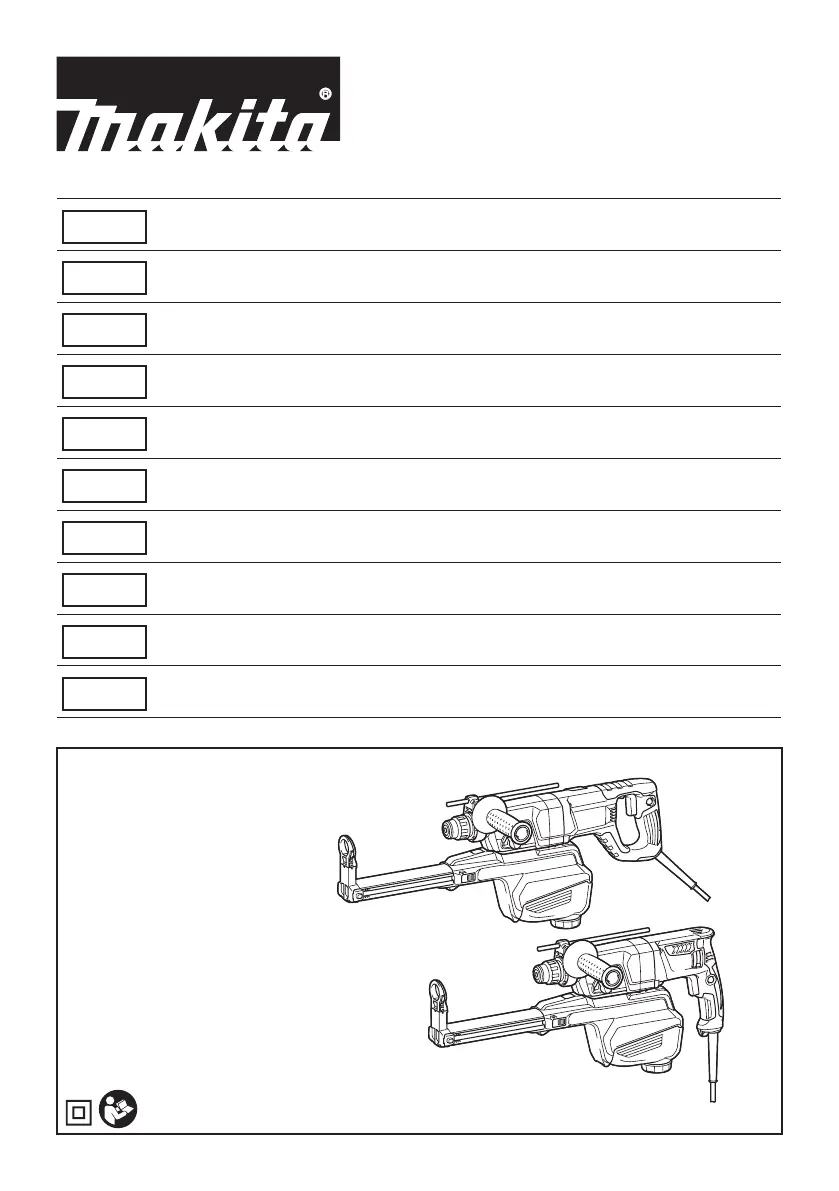 makita®